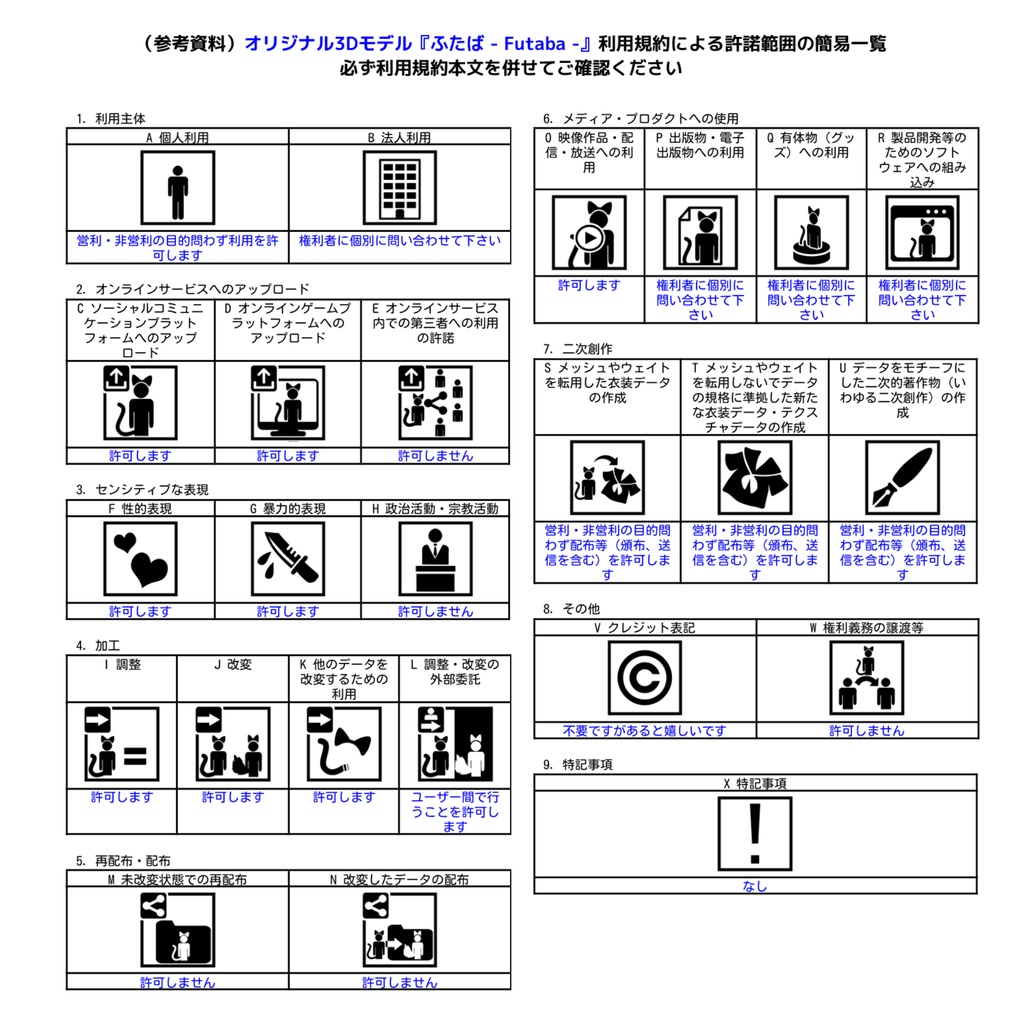 （参考資料）オリジナル3Dモデル『ふたば - Futaba -』利用規約による許諾範囲の簡易一覧
必ず利用規約本文を併せてご確認ください

1. 利用主体

| A 個人利用 | B 法人利用 |
|---|---|
| 営利・非営利の目的問わず利用を許可します | 権利者に個別に問い合わせて下さい |

2. オンラインサービスへのアップロード

| C ソーシャルコミュニケーションプラットフォームへのアップロード | D オンラインゲームプラットフォームへのアップロード | E オンラインサービス内での第三者への利用の許諾 |
|---|---|---|
| 許可します | 許可します | 許可しません |

3. センシティブな表現

| F 性的表現 | G 暴力的表現 | H 政治活動・宗教活動 |
|---|---|---|
| 許可します | 許可します | 許可しません |

4. 加工

| I 調整 | J 改変 | K 他のデータを改変するための利用 | L 調整・改変の外部委託 |
|---|---|---|---|
| 許可します | 許可します | 許可します | ユーザー間で行うことを許可します |

5. 再配布・配布

| M 未改変状態での再配布 | N 改変したデータの配布 |
|---|---|
| 許可しません | 許可しません |

6. メディア・プロダクトへの使用

| O 映像作品・配信・放送への利用 | P 出版物・電子出版物への利用 | Q 有体物（グッズ）への利用 | R 製品開発等のためのソフトウェアへの組み込み |
|---|---|---|---|
| 許可します | 権利者に個別に問い合わせて下さい | 権利者に個別に問い合わせて下さい | 権利者に個別に問い合わせて下さい |

7. 二次創作

| S メッシュやウェイトを転用した衣装データの作成 | T メッシュやウェイトを転用しないでデータの規格に準拠した新たな衣装データ・テクスチャデータの作成 | U データをモチーフにした二次的著作物（いわゆる二次創作）の作成 |
|---|---|---|
| 営利・非営利の目的問わず配布等（頒布、送信を含む）を許可します | 営利・非営利の目的問わず配布等（頒布、送信を含む）を許可します | 営利・非営利の目的問わず配布等（頒布、送信を含む）を許可します |

8. その他

| V クレジット表記 | W 権利義務の譲渡等 |
|---|---|
| 不要ですがあると嬉しいです | 許可しません |

9. 特記事項

| X 特記事項 |
|---|
| なし |